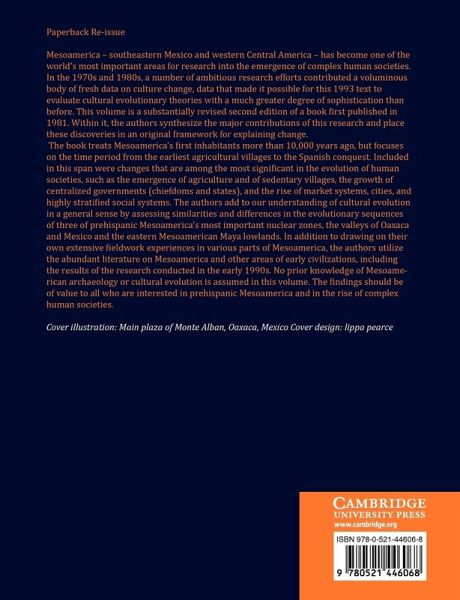 Paperback Re-issue

Mesoamerica – southeastern Mexico and western Central America – has become one of the world's most important areas for research into the emergence of complex human societies. In the 1970s and 1980s, a number of ambitious research efforts contributed a voluminous body of fresh data on culture change, data that made it possible for this 1993 text to evaluate cultural evolutionary theories with a much greater degree of sophistication than before. This volume is a substantially revised second edition of a book first published in 1981. Within it, the authors synthesize the major contributions of this research and place these discoveries in an original framework for explaining change.

The book treats Mesoamerica's first inhabitants more than 10,000 years ago, but focuses on the time period from the earliest agricultural villages to the Spanish conquest. Included in this span were changes that are among the most significant in the evolution of human societies, such as the emergence of agriculture and of sedentary villages, the growth of centralized governments (chiefdoms and states), and the rise of market systems, cities, and highly stratified social systems. The authors add to our understanding of cultural evolution in a general sense by assessing similarities and differences in the evolutionary sequences of three of prehispanic Mesoamerica's most important nuclear zones, the valleys of Oaxaca and Mexico and the eastern Mesoamerican Maya lowlands. In addition to drawing on their own extensive fieldwork experiences in various parts of Mesoamerica, the authors utilize the abundant literature on Mesoamerica and other areas of early civilizations, including the results of the research conducted in the early 1990s. No prior knowledge of Mesoamerican archaeology or cultural evolution is assumed in this volume. The findings should be of value to all who are interested in prehispanic Mesoamerica and in the rise of complex human societies.

Cover illustration: Main plaza of Monte Alban, Oaxaca, Mexico Cover design: lippa pearce

CAMBRIDGE
UNIVERSITY PRESS
www.cambridge.org

ISBN 978-0-521-44606-8

9 780521 446068